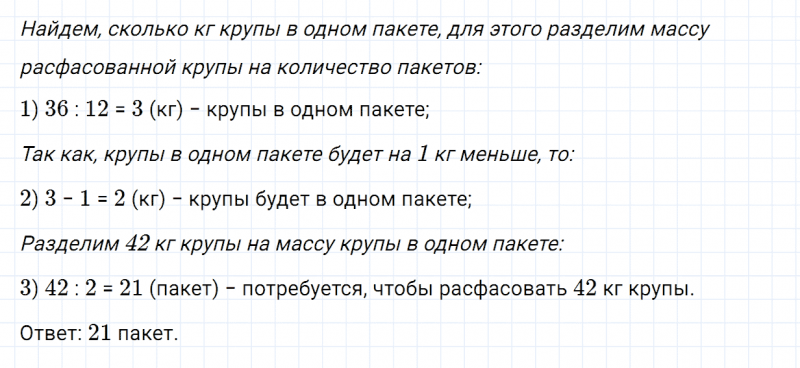 Найдем, сколько кг крупы в одном пакете, для этого разделим массу расфасованной крупы на количество пакетов:

1) $36 : 12 = 3$ (кг) – крупы в одном пакете;

Так как, крупы в одном пакете будет на $1$ кг меньше, то:

2) $3 - 1 = 2$ (кг) – крупы будет в одном пакете;

Разделим $42$ кг крупы на массу крупы в одном пакете:

3) $42 : 2 = 21$ (пакет) – потребуется, чтобы расфасовать $42$ кг крупы.

Ответ: $21$ пакет.